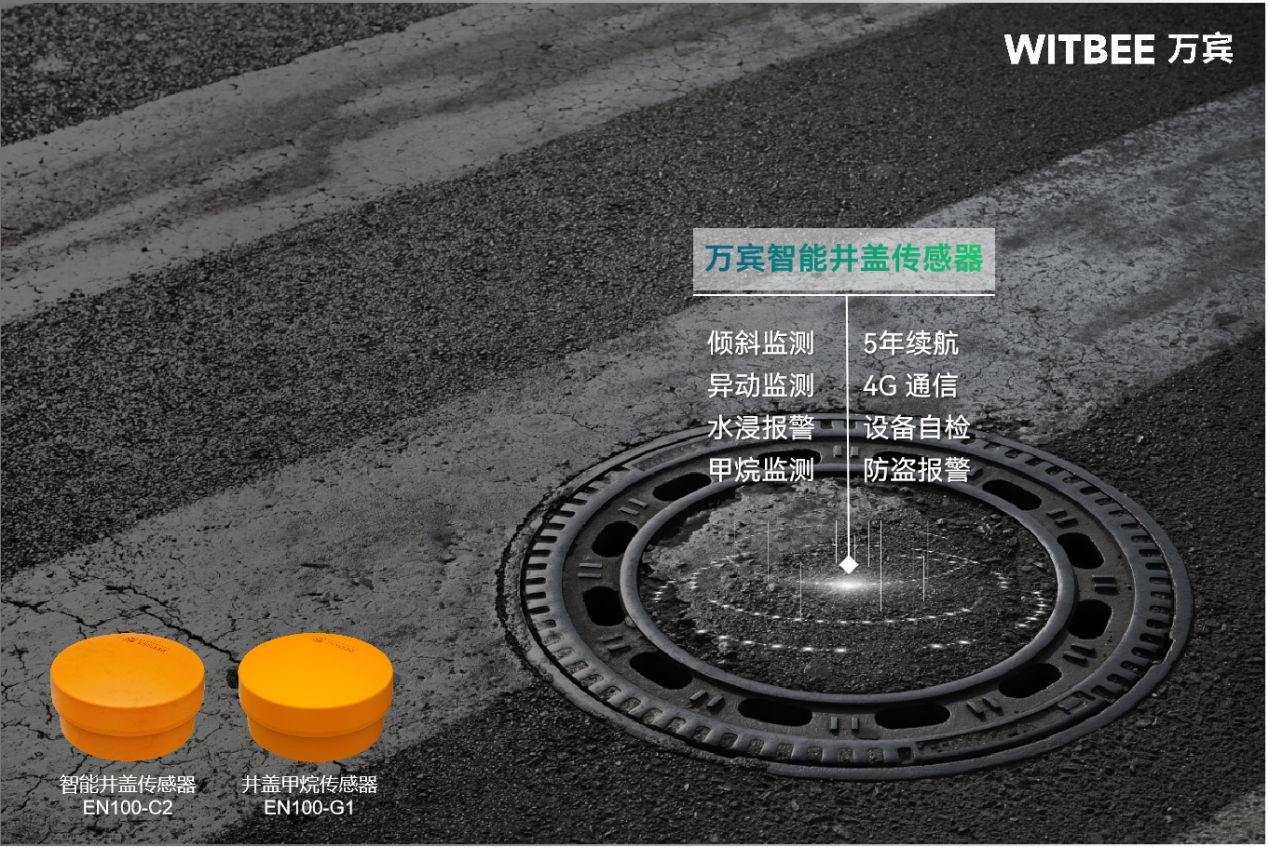 WITBEE 万宾

万宾智能井盖传感器

倾斜监测
异动监测
水浸报警
甲烷监测

5年续航
4G 通信
设备自检
防盗报警

智能井盖传感器
EN100-C2

井盖甲烷传感器
EN100-G1